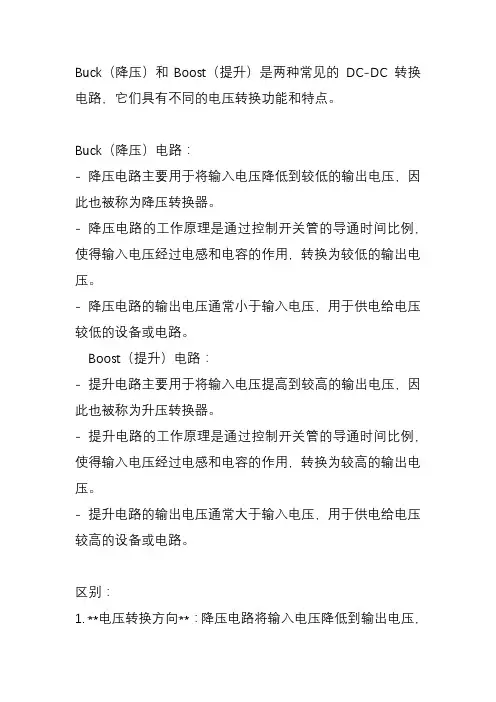 Buck（降压）和 Boost（提升）是两种常见的 DC-DC 转换电路，它们具有不同的电压转换功能和特点。

Buck（降压）电路：
- 降压电路主要用于将输入电压降低到较低的输出电压，因此也被称为降压转换器。
- 降压电路的工作原理是通过控制开关管的导通时间比例，使得输入电压经过电感和电容的作用，转换为较低的输出电压。
- 降压电路的输出电压通常小于输入电压，用于供电给电压较低的设备或电路。

Boost（提升）电路：
- 提升电路主要用于将输入电压提高到较高的输出电压，因此也被称为升压转换器。
- 提升电路的工作原理是通过控制开关管的导通时间比例，使得输入电压经过电感和电容的作用，转换为较高的输出电压。
- 提升电路的输出电压通常大于输入电压，用于供电给电压较高的设备或电路。

区别：
1. **电压转换方向**：降压电路将输入电压降低到输出电压，